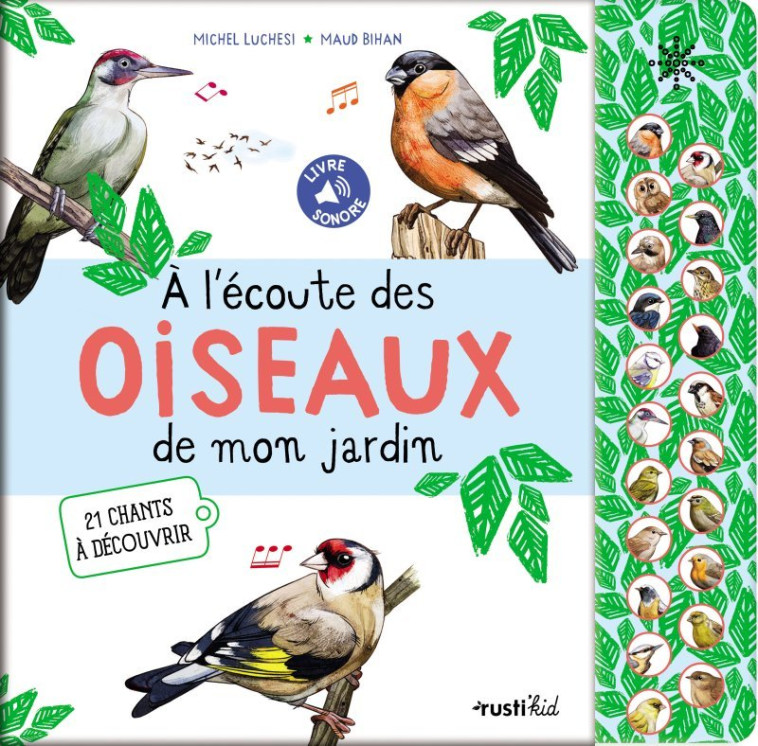 MICHEL LUCHESI ★ MAUD BIHAN

LIVRE SONORE

À l'écoute des
OISEAUX
de mon jardin

21 CHANTS À DÉCOUVRIR

rusti'kid